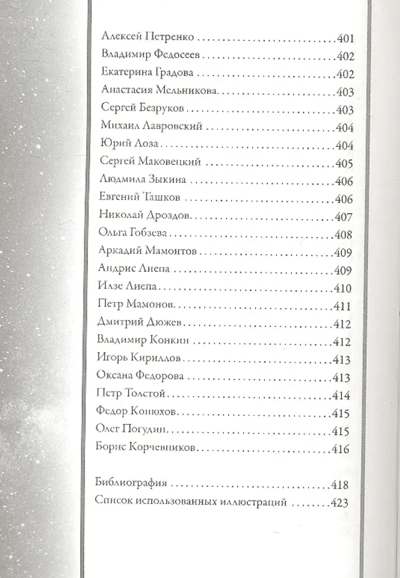 Алексей Петренко 401
Владимир Федосеев 402
Екатерина Градова 402
Анастасия Мельникова 403
Сергей Безруков 403
Михаил Лавровский 404
Юрий Лоза 404
Сергей Маковецкий 405
Людмила Зыкина 406
Евгений Ташков 406
Николай Дроздов 407
Ольга Гобзева 408
Аркадий Мамонтов 409
Андрис Лиепа 409
Илзе Лиепа 410
Петр Мамонов 411
Дмитрий Дюжев 412
Владимир Конкин 412
Игорь Кириллов 413
Оксана Федорова 413
Петр Толстой 414
Федор Конюхов 415
Олег Погудин 415
Борис Корчевников 416

Библиография 418
Список использованных иллюстраций 423